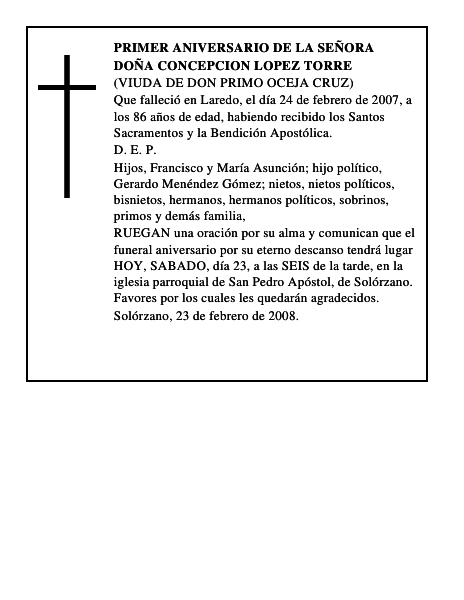 PRIMER ANIVERSARIO DE LA SEÑORA
DOÑA CONCEPCION LOPEZ TORRE
(VIUDA DE DON PRIMO OCEJA CRUZ)
Que falleció en Laredo, el día 24 de febrero de 2007, a los 86 años de edad, habiendo recibido los Santos Sacramentos y la Bendición Apostólica.
D. E. P.
Hijos, Francisco y María Asunción; hijo político, Gerardo Menéndez Gómez; nietos, nietos políticos, bisnietos, hermanos, hermanos políticos, sobrinos, primos y demás familia,
RUEGAN una oración por su alma y comunican que el funeral aniversario por su eterno descanso tendrá lugar HOY, SABADO, día 23, a las SEIS de la tarde, en la iglesia parroquial de San Pedro Apóstol, de Solórzano.
Favores por los cuales les quedarán agradecidos.
Solórzano, 23 de febrero de 2008.